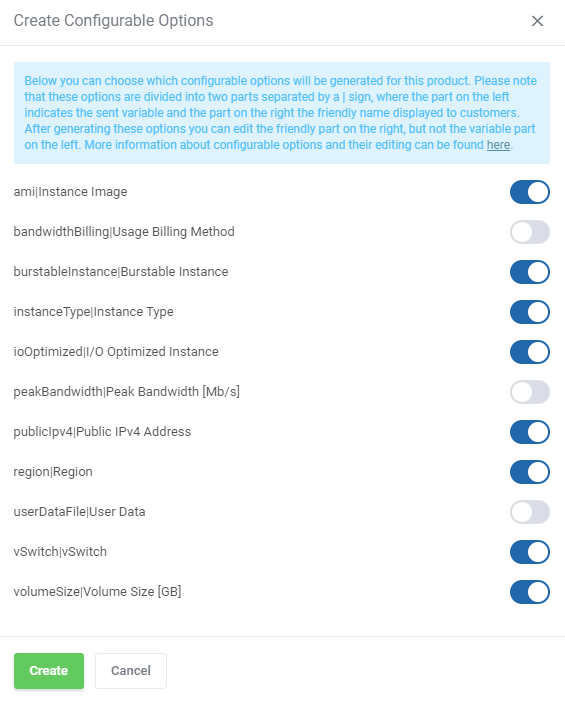 Create Configurable Options

×

Below you can choose which configurable options will be generated for this product. Please note that these options are divided into two parts separated by a | sign, where the part on the left indicates the sent variable and the part on the right the friendly name displayed to customers. After generating these options you can edit the friendly part on the right, but not the variable part on the left. More information about configurable options and their editing can be found here.

ami|Instance Image

bandwidthBilling|Usage Billing Method

burstableInstance|Burstable Instance

instanceType|Instance Type

ioOptimized|I/O Optimized Instance

peakBandwidth|Peak Bandwidth [Mb/s]

publicIpv4|Public IPv4 Address

region|Region

userDataFile|User Data

vSwitch|vSwitch

volumeSize|Volume Size [GB]

Create

Cancel